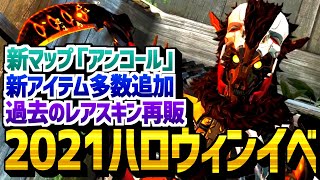 新マップ「アンコール」
新アイテム多数追加
過去のレアスキン再販
2021ハロウィンイベ